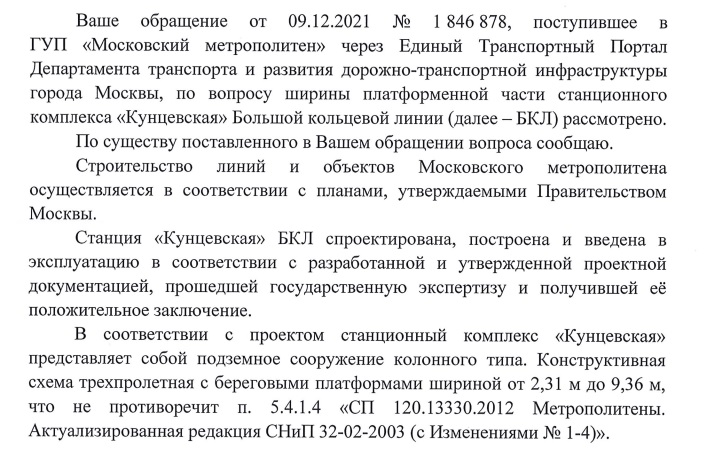 Ваше обращение от 09.12.2021 № 1 846 878, поступившее в ГУП «Московский метрополитен» через Единый Транспортный Портал Департамента транспорта и развития дорожно-транспортной инфраструктуры города Москвы, по вопросу ширины платформенной части станционного комплекса «Кунцевская» Большой кольцевой линии (далее – БКЛ) рассмотрено.

По существу поставленного в Вашем обращении вопроса сообщаю.

Строительство линий и объектов Московского метрополитена осуществляется в соответствии с планами, утверждаемыми Правительством Москвы.

Станция «Кунцевская» БКЛ спроектирована, построена и введена в эксплуатацию в соответствии с разработанной и утвержденной проектной документацией, прошедшей государственную экспертизу и получившей её положительное заключение.

В соответствии с проектом станционный комплекс «Кунцевская» представляет собой подземное сооружение колонного типа. Конструктивная схема трехпролетная с береговыми платформами шириной от 2,31 м до 9,36 м, что не противоречит п. 5.4.1.4 «СП 120.13330.2012 Метрополитены. Актуализированная редакция СНиП 32-02-2003 (с Изменениями № 1-4)».